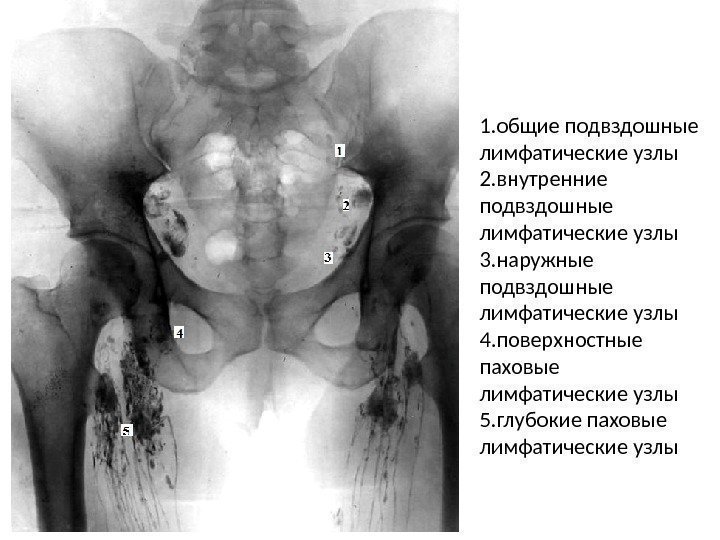 1
2
3
4
5

1.общие подвздошные лимфатические узлы
2.внутренние подвздошные лимфатические узлы
3.наружные подвздошные лимфатические узлы
4.поверхностные паховые лимфатические узлы
5.глубокие паховые лимфатические узлы